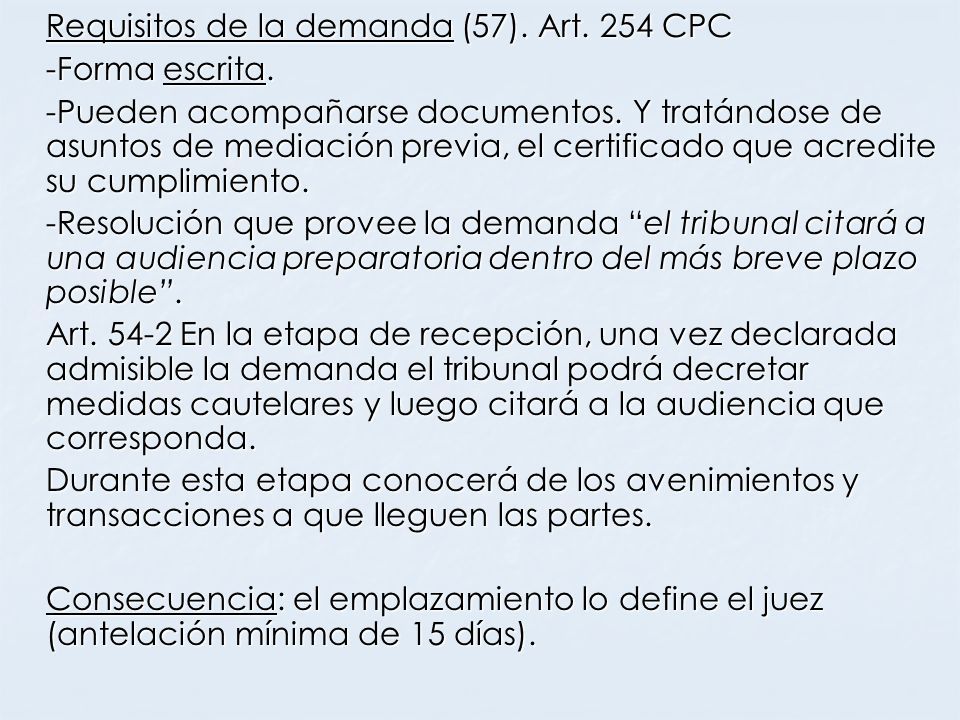 Requisitos de la demanda (57). Art. 254 CPC

-Forma escrita.

-Pueden acompañarse documentos. Y tratándose de asuntos de mediación previa, el certificado que acredite su cumplimiento.

-Resolución que provee la demanda "el tribunal citará a una audiencia preparatoria dentro del más breve plazo posible".

Art. 54-2 En la etapa de recepción, una vez declarada admisible la demanda el tribunal podrá decretar medidas cautelares y luego citará a la audiencia que corresponda.

Durante esta etapa conocerá de los avenimientos y transacciones a que lleguen las partes.

Consecuencia: el emplazamiento lo define el juez (antelación mínima de 15 días).